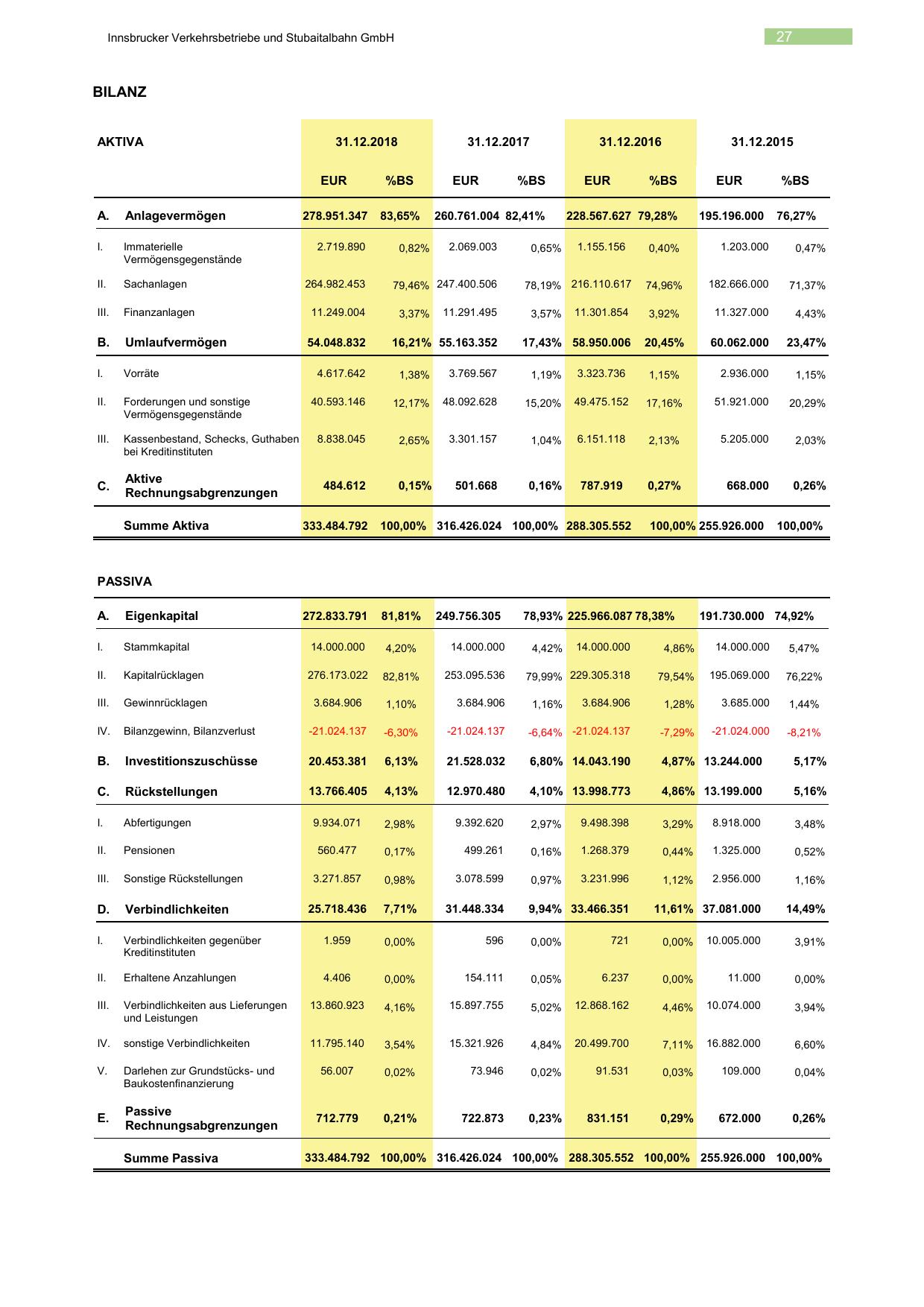 Innsbrucker Verkehrsbetriebe und Stubaitalbahn GmbH

27

BILANZ

| AKTIVA | | 31.12.2018 | | 31.12.2017 | | 31.12.2016 | | 31.12.2015 | |
|---|---|---|---|---|---|---|---|---|---|
| | | EUR | %BS | EUR | %BS | EUR | %BS | EUR | %BS |
| A. | Anlagevermögen | 278.951.347 | 83,65% | 260.761.004 | 82,41% | 228.567.627 | 79,28% | 195.196.000 | 76,27% |
| I. | Immaterielle Vermögensgegenstände | 2.719.890 | 0,82% | 2.069.003 | 0,65% | 1.155.156 | 0,40% | 1.203.000 | 0,47% |
| II. | Sachanlagen | 264.982.453 | 79,46% | 247.400.506 | 78,19% | 216.110.617 | 74,96% | 182.666.000 | 71,37% |
| III. | Finanzanlagen | 11.249.004 | 3,37% | 11.291.495 | 3,57% | 11.301.854 | 3,92% | 11.327.000 | 4,43% |
| B. | Umlaufvermögen | 54.048.832 | 16,21% | 55.163.352 | 17,43% | 58.950.006 | 20,45% | 60.062.000 | 23,47% |
| I. | Vorräte | 4.617.642 | 1,38% | 3.769.567 | 1,19% | 3.323.736 | 1,15% | 2.936.000 | 1,15% |
| II. | Forderungen und sonstige Vermögensgegenstände | 40.593.146 | 12,17% | 48.092.628 | 15,20% | 49.475.152 | 17,16% | 51.921.000 | 20,29% |
| III. | Kassenbestand, Schecks, Guthaben bei Kreditinstituten | 8.838.045 | 2,65% | 3.301.157 | 1,04% | 6.151.118 | 2,13% | 5.205.000 | 2,03% |
| C. | Aktive Rechnungsabgrenzungen | 484.612 | 0,15% | 501.668 | 0,16% | 787.919 | 0,27% | 668.000 | 0,26% |
| | Summe Aktiva | 333.484.792 | 100,00% | 316.426.024 | 100,00% | 288.305.552 | 100,00% | 255.926.000 | 100,00% |

PASSIVA

| | | | | | | | | | |
|---|---|---|---|---|---|---|---|---|---|
| A. | Eigenkapital | 272.833.791 | 81,81% | 249.756.305 | 78,93% | 225.966.087 | 78,38% | 191.730.000 | 74,92% |
| I. | Stammkapital | 14.000.000 | 4,20% | 14.000.000 | 4,42% | 14.000.000 | 4,86% | 14.000.000 | 5,47% |
| II. | Kapitalrücklagen | 276.173.022 | 82,81% | 253.095.536 | 79,99% | 229.305.318 | 79,54% | 195.069.000 | 76,22% |
| III. | Gewinnrücklagen | 3.684.906 | 1,10% | 3.684.906 | 1,16% | 3.684.906 | 1,28% | 3.685.000 | 1,44% |
| IV. | Bilanzgewinn, Bilanzverlust | -21.024.137 | -6,30% | -21.024.137 | -6,64% | -21.024.137 | -7,29% | -21.024.000 | -8,21% |
| B. | Investitionszuschüsse | 20.453.381 | 6,13% | 21.528.032 | 6,80% | 14.043.190 | 4,87% | 13.244.000 | 5,17% |
| C. | Rückstellungen | 13.766.405 | 4,13% | 12.970.480 | 4,10% | 13.998.773 | 4,86% | 13.199.000 | 5,16% |
| I. | Abfertigungen | 9.934.071 | 2,98% | 9.392.620 | 2,97% | 9.498.398 | 3,29% | 8.918.000 | 3,48% |
| II. | Pensionen | 560.477 | 0,17% | 499.261 | 0,16% | 1.268.379 | 0,44% | 1.325.000 | 0,52% |
| III. | Sonstige Rückstellungen | 3.271.857 | 0,98% | 3.078.599 | 0,97% | 3.231.996 | 1,12% | 2.956.000 | 1,16% |
| D. | Verbindlichkeiten | 25.718.436 | 7,71% | 31.448.334 | 9,94% | 33.466.351 | 11,61% | 37.081.000 | 14,49% |
| I. | Verbindlichkeiten gegenüber Kreditinstituten | 1.959 | 0,00% | 596 | 0,00% | 721 | 0,00% | 10.005.000 | 3,91% |
| II. | Erhaltene Anzahlungen | 4.406 | 0,00% | 154.111 | 0,05% | 6.237 | 0,00% | 11.000 | 0,00% |
| III. | Verbindlichkeiten aus Lieferungen und Leistungen | 13.860.923 | 4,16% | 15.897.755 | 5,02% | 12.868.162 | 4,46% | 10.074.000 | 3,94% |
| IV. | sonstige Verbindlichkeiten | 11.795.140 | 3,54% | 15.321.926 | 4,84% | 20.499.700 | 7,11% | 16.882.000 | 6,60% |
| V. | Darlehen zur Grundstücks- und Baukostenfinanzierung | 56.007 | 0,02% | 73.946 | 0,02% | 91.531 | 0,03% | 109.000 | 0,04% |
| E. | Passive Rechnungsabgrenzungen | 712.779 | 0,21% | 722.873 | 0,23% | 831.151 | 0,29% | 672.000 | 0,26% |
| | Summe Passiva | 333.484.792 | 100,00% | 316.426.024 | 100,00% | 288.305.552 | 100,00% | 255.926.000 | 100,00% |